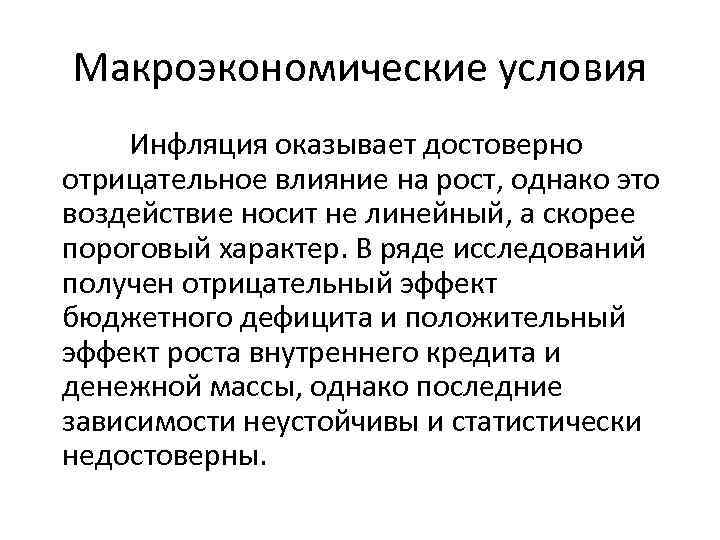 Макроэкономические условия

Инфляция оказывает достоверно отрицательное влияние на рост, однако это воздействие носит не линейный, а скорее пороговый характер. В ряде исследований получен отрицательный эффект бюджетного дефицита и положительный эффект роста внутреннего кредита и денежной массы, однако последние зависимости неустойчивы и статистически недостоверны.